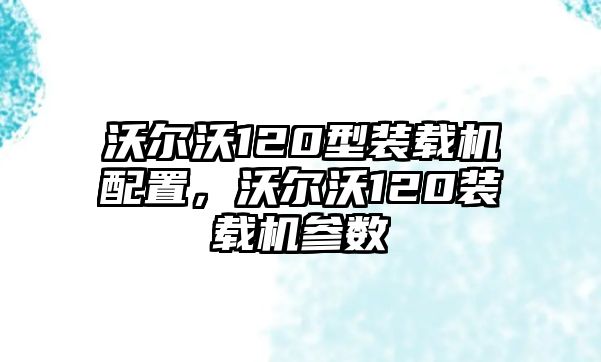 沃尔沃120型装载机配置，沃尔沃120装载机参数